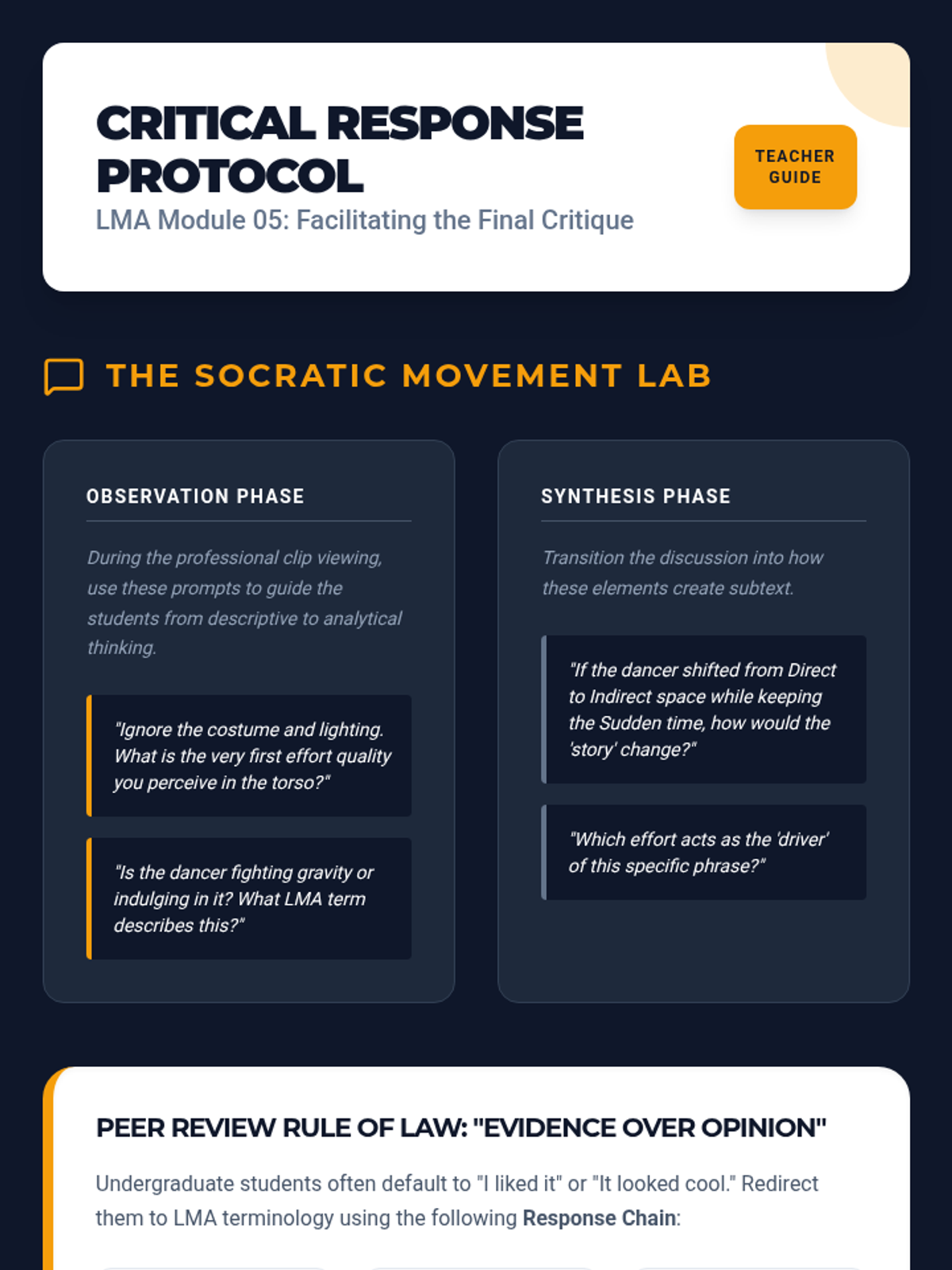 CRITICAL RESPONSE PROTOCOL

LMA Module 05: Facilitating the Final Critique

TEACHER GUIDE

THE SOCRATIC MOVEMENT LAB

OBSERVATION PHASE

During the professional clip viewing, use these prompts to guide the students from descriptive to analytical thinking.

"Ignore the costume and lighting. What is the very first effort quality you perceive in the torso?"

"Is the dancer fighting gravity or indulging in it? What LMA term describes this?"

SYNTHESIS PHASE

Transition the discussion into how these elements create subtext.

"If the dancer shifted from Direct to Indirect space while keeping the Sudden time, how would the 'story' change?"

"Which effort acts as the 'driver' of this specific phrase?"

PEER REVIEW RULE OF LAW: "EVIDENCE OVER OPINION"

Undergraduate students often default to "I liked it" or "It looked cool." Redirect them to LMA terminology using the following Response Chain: